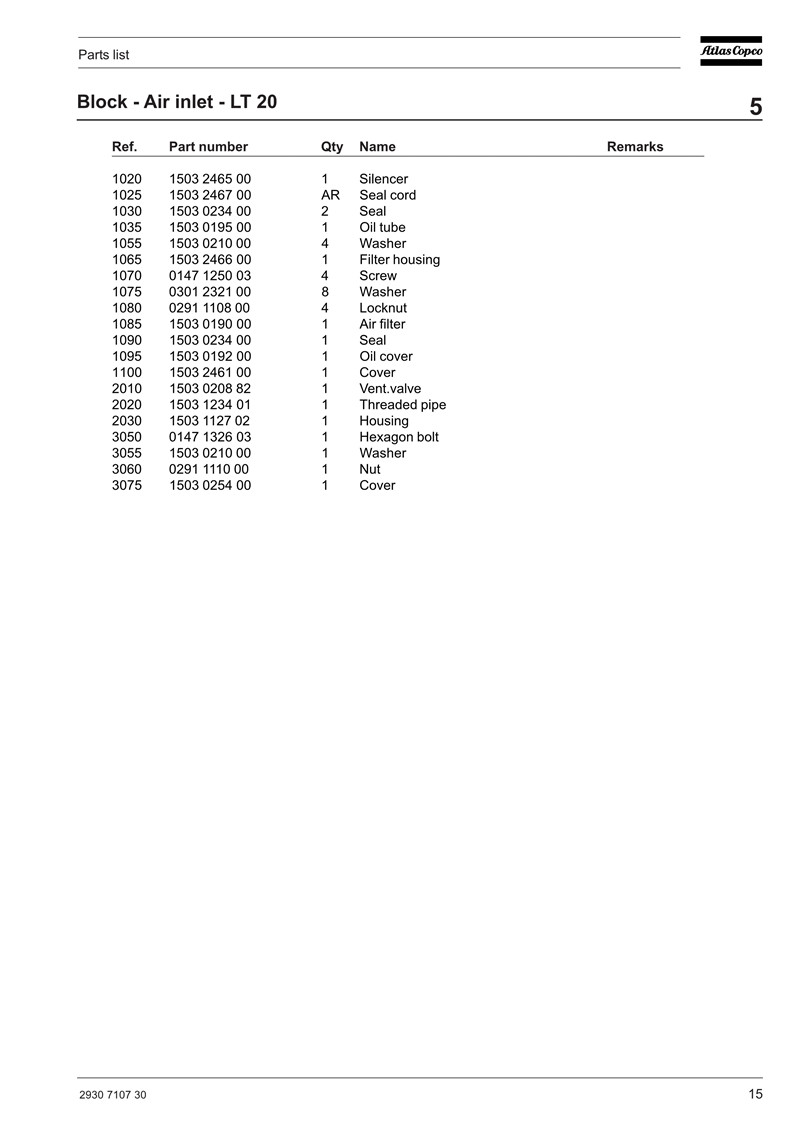 Parts list

Atlas Copco

Block - Air inlet - LT 20

5

| Ref. | Part number | Qty | Name | Remarks |
|---|---|---|---|---|
| 1020 | 1503 2465 00 | 1 | Silencer | |
| 1025 | 1503 2467 00 | AR | Seal cord | |
| 1030 | 1503 0234 00 | 2 | Seal | |
| 1035 | 1503 0195 00 | 1 | Oil tube | |
| 1055 | 1503 0210 00 | 4 | Washer | |
| 1065 | 1503 2466 00 | 1 | Filter housing | |
| 1070 | 0147 1250 03 | 4 | Screw | |
| 1075 | 0301 2321 00 | 8 | Washer | |
| 1080 | 0291 1108 00 | 4 | Locknut | |
| 1085 | 1503 0190 00 | 1 | Air filter | |
| 1090 | 1503 0234 00 | 1 | Seal | |
| 1095 | 1503 0192 00 | 1 | Oil cover | |
| 1100 | 1503 2461 00 | 1 | Cover | |
| 2010 | 1503 0208 82 | 1 | Vent.valve | |
| 2020 | 1503 1234 01 | 1 | Threaded pipe | |
| 2030 | 1503 1127 02 | 1 | Housing | |
| 3050 | 0147 1326 03 | 1 | Hexagon bolt | |
| 3055 | 1503 0210 00 | 1 | Washer | |
| 3060 | 0291 1110 00 | 1 | Nut | |
| 3075 | 1503 0254 00 | 1 | Cover | |

2930 7107 30

15